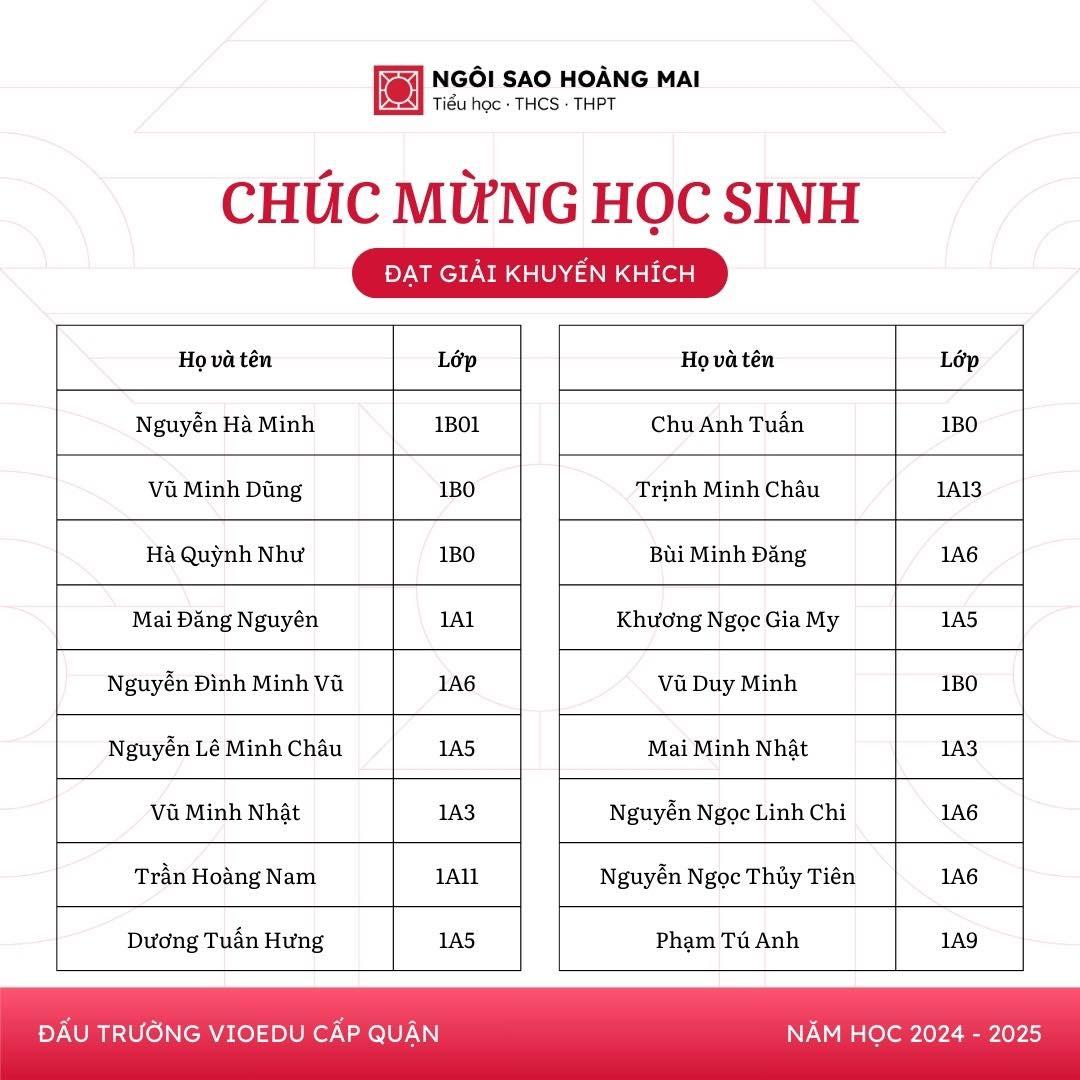 NGÔI SAO HOÀNG MAI
Tiểu học · THCS · THPT

CHÚC MỪNG HỌC SINH

ĐẠT GIẢI KHUYẾN KHÍCH

| Họ và tên | Lớp |
|---|---|
| Nguyễn Hà Minh | 1B01 |
| Vũ Minh Dũng | 1B0 |
| Hà Quỳnh Như | 1B0 |
| Mai Đăng Nguyên | 1A1 |
| Nguyễn Đình Minh Vũ | 1A6 |
| Nguyễn Lê Minh Châu | 1A5 |
| Vũ Minh Nhật | 1A3 |
| Trần Hoàng Nam | 1A11 |
| Dương Tuấn Hưng | 1A5 |

| Họ và tên | Lớp |
|---|---|
| Chu Anh Tuấn | 1B0 |
| Trịnh Minh Châu | 1A13 |
| Bùi Minh Đăng | 1A6 |
| Khương Ngọc Gia My | 1A5 |
| Vũ Duy Minh | 1B0 |
| Mai Minh Nhật | 1A3 |
| Nguyễn Ngọc Linh Chi | 1A6 |
| Nguyễn Ngọc Thủy Tiên | 1A6 |
| Phạm Tú Anh | 1A9 |

ĐẤU TRƯỜNG VIOEDU CẤP QUẬN

NĂM HỌC 2024 - 2025